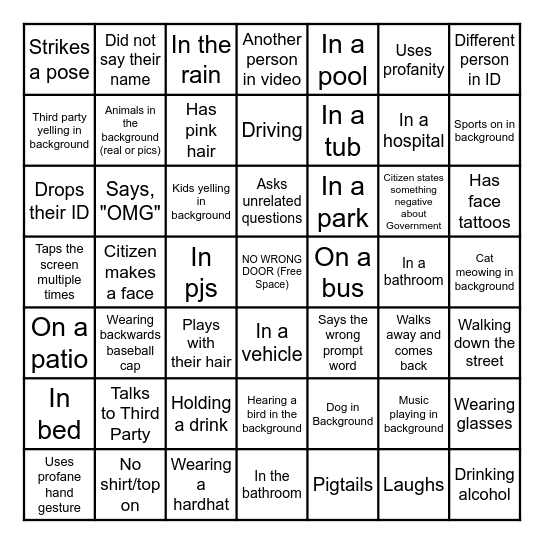 | | | | | | | |
|---|---|---|---|---|---|---|
| Strikes a pose | Did not say their name | In the rain | Another person in video | In a pool | Uses profanity | Different person in ID |
| Third party yelling in background | Animals in the background (real or pics) | Has pink hair | Driving | In a tub | In a hospital | Sports on in background |
| Drops their ID | Says, "OMG" | Kids yelling in background | Asks unrelated questions | In a park | Citizen states something negative about Government | Has face tattoos |
| Taps the screen multiple times | Citizen makes a face | In pjs | NO WRONG DOOR (Free Space) | On a bus | In a bathroom | Cat meowing in background |
| On a patio | Wearing backwards baseball cap | Plays with their hair | In a vehicle | Says the wrong prompt word | Walks away and comes back | Walking down the street |
| In bed | Talks to Third Party | Holding a drink | Hearing a bird in the background | Dog in Background | Music playing in background | Wearing glasses |
| Uses profane hand gesture | No shirt/top on | Wearing a hardhat | In the bathroom | Pigtails | Laughs | Drinking alcohol |